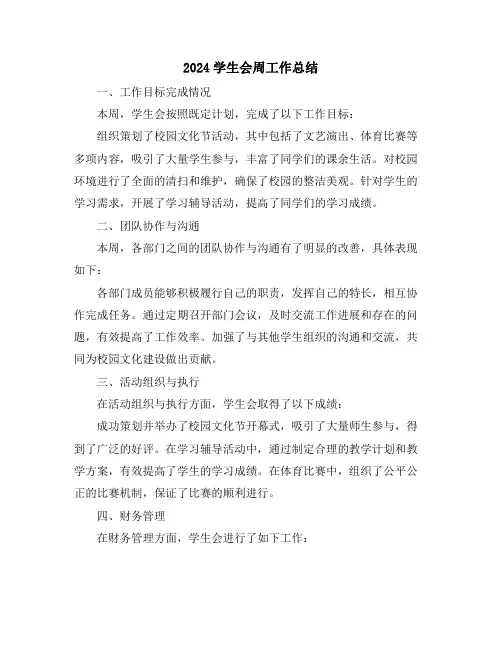 2024 学生会周工作总结

一、工作目标完成情况

本周，学生会按照既定计划，完成了以下工作目标：

组织策划了校园文化节活动，其中包括了文艺演出、体育比赛等多项内容，吸引了大量学生参与，丰富了同学们的课余生活。对校园环境进行了全面的清扫和维护，确保了校园的整洁美观。针对学生的学习需求，开展了学习辅导活动，提高了同学们的学习成绩。

二、团队协作与沟通

本周，各部门之间的团队协作与沟通有了明显的改善，具体表现如下：

各部门成员能够积极履行自己的职责，发挥自己的特长，相互协作完成任务。通过定期召开部门会议，及时交流工作进展和存在的问题，有效提高了工作效率。加强了与其他学生组织的沟通和交流，共同为校园文化建设做出贡献。

三、活动组织与执行

在活动组织与执行方面，学生会取得了以下成绩：

成功策划并举办了校园文化节开幕式，吸引了大量师生参与，得到了广泛的好评。在学习辅导活动中，通过制定合理的教学计划和教学方案，有效提高了学生的学习成绩。在体育比赛中，组织了公平公正的比赛机制，保证了比赛的顺利进行。

四、财务管理

在财务管理方面，学生会进行了如下工作：